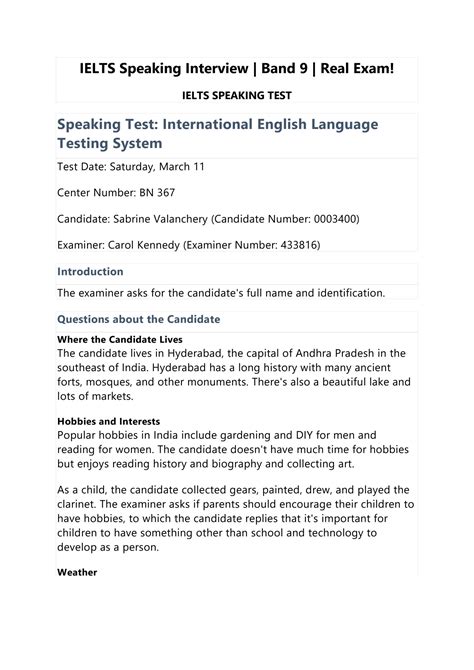 IELTS Speaking Interview | Band 9 | Real Exam!

IELTS SPEAKING TEST

Speaking Test: International English Language Testing System

Test Date: Saturday, March 11

Center Number: BN 367

Candidate: Sabrine Valanchery (Candidate Number: 0003400)

Examiner: Carol Kennedy (Examiner Number: 433816)

Introduction

The examiner asks for the candidate's full name and identification.

Questions about the Candidate

Where the Candidate Lives
The candidate lives in Hyderabad, the capital of Andhra Pradesh in the southeast of India. Hyderabad has a long history with many ancient forts, mosques, and other monuments. There's also a beautiful lake and lots of markets.

Hobbies and Interests
Popular hobbies in India include gardening and DIY for men and reading for women. The candidate doesn't have much time for hobbies but enjoys reading history and biography and collecting art.

As a child, the candidate collected gears, painted, drew, and played the clarinet. The examiner asks if parents should encourage their children to have hobbies, to which the candidate replies that it's important for children to have something other than school and technology to develop as a person.

Weather